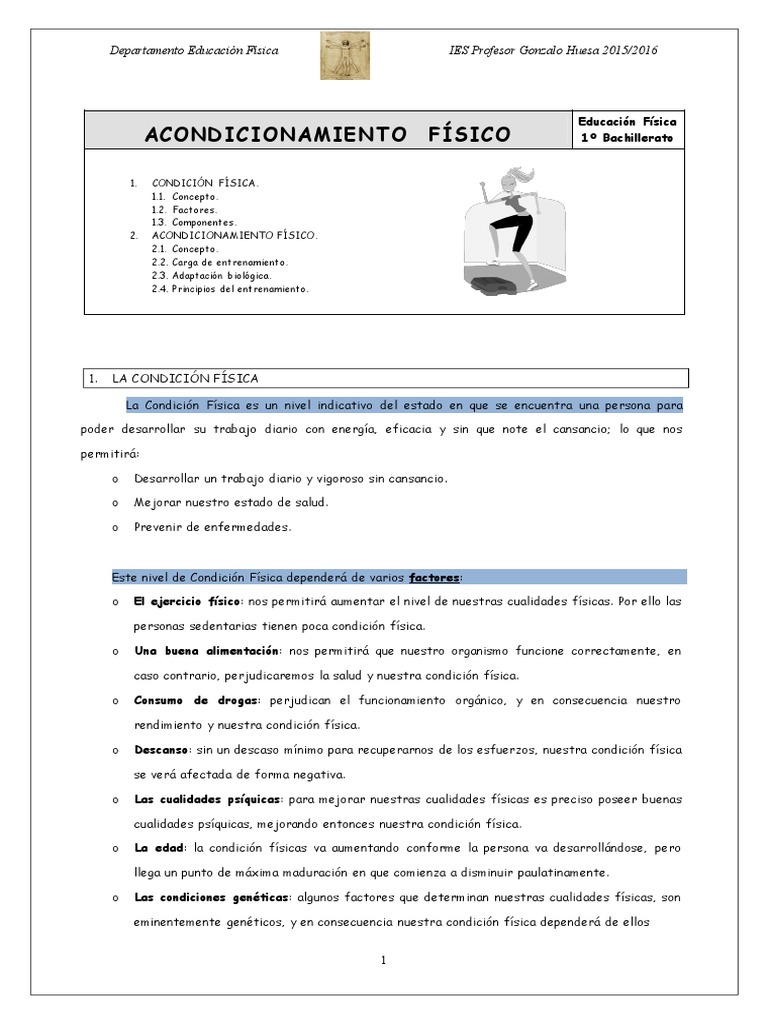 Departamento Educación Física

IES Profesor Gonzalo Huesa 2015/2016

ACONDICIONAMIENTO FÍSICO

Educación Física
1º Bachillerato

1. CONDICIÓN FÍSICA.
1.1. Concepto.
1.2. Factores.
1.3. Componentes.
2. ACONDICIONAMIENTO FÍSICO.
2.1. Concepto.
2.2. Carga de entrenamiento.
2.3. Adaptación biológica.
2.4. Principios del entrenamiento.

1. LA CONDICIÓN FÍSICA

La Condición Física es un nivel indicativo del estado en que se encuentra una persona para poder desarrollar su trabajo diario con energía, eficacia y sin que note el cansancio; lo que nos permitirá:

o Desarrollar un trabajo diario y vigoroso sin cansancio.
o Mejorar nuestro estado de salud.
o Prevenir de enfermedades.

Este nivel de Condición Física dependerá de varios factores:

o El ejercicio físico: nos permitirá aumentar el nivel de nuestras cualidades físicas. Por ello las personas sedentarias tienen poca condición física.
o Una buena alimentación: nos permitirá que nuestro organismo funcione correctamente, en caso contrario, perjudicaremos la salud y nuestra condición física.
o Consumo de drogas: perjudican el funcionamiento orgánico, y en consecuencia nuestro rendimiento y nuestra condición física.
o Descanso: sin un descaso mínimo para recuperarnos de los esfuerzos, nuestra condición física se verá afectada de forma negativa.
o Las cualidades psíquicas: para mejorar nuestras cualidades físicas es preciso poseer buenas cualidades psíquicas, mejorando entonces nuestra condición física.
o La edad: la condición físicas va aumentando conforme la persona va desarrollándose, pero llega un punto de máxima maduración en que comienza a disminuir paulatinamente.
o Las condiciones genéticas: algunos factores que determinan nuestras cualidades físicas, son eminentemente genéticos, y en consecuencia nuestra condición física dependerá de ellos

1